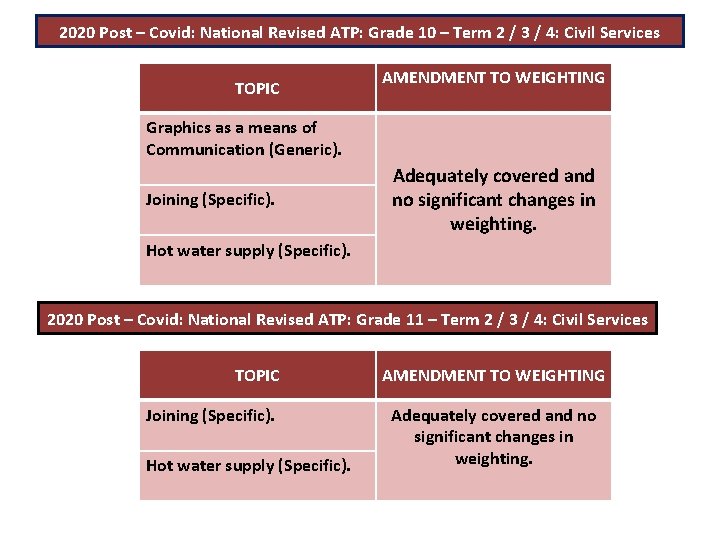 2020 Post – Covid: National Revised ATP: Grade 10 – Term 2 / 3 / 4: Civil Services

| TOPIC | AMENDMENT TO WEIGHTING |
|---|---|
| Graphics as a means of Communication (Generic). | Adequately covered and no significant changes in weighting. |
| Joining (Specific). | |
| Hot water supply (Specific). | |

2020 Post – Covid: National Revised ATP: Grade 11 – Term 2 / 3 / 4: Civil Services

| TOPIC | AMENDMENT TO WEIGHTING |
|---|---|
| Joining (Specific). | Adequately covered and no significant changes in weighting. |
| Hot water supply (Specific). | |